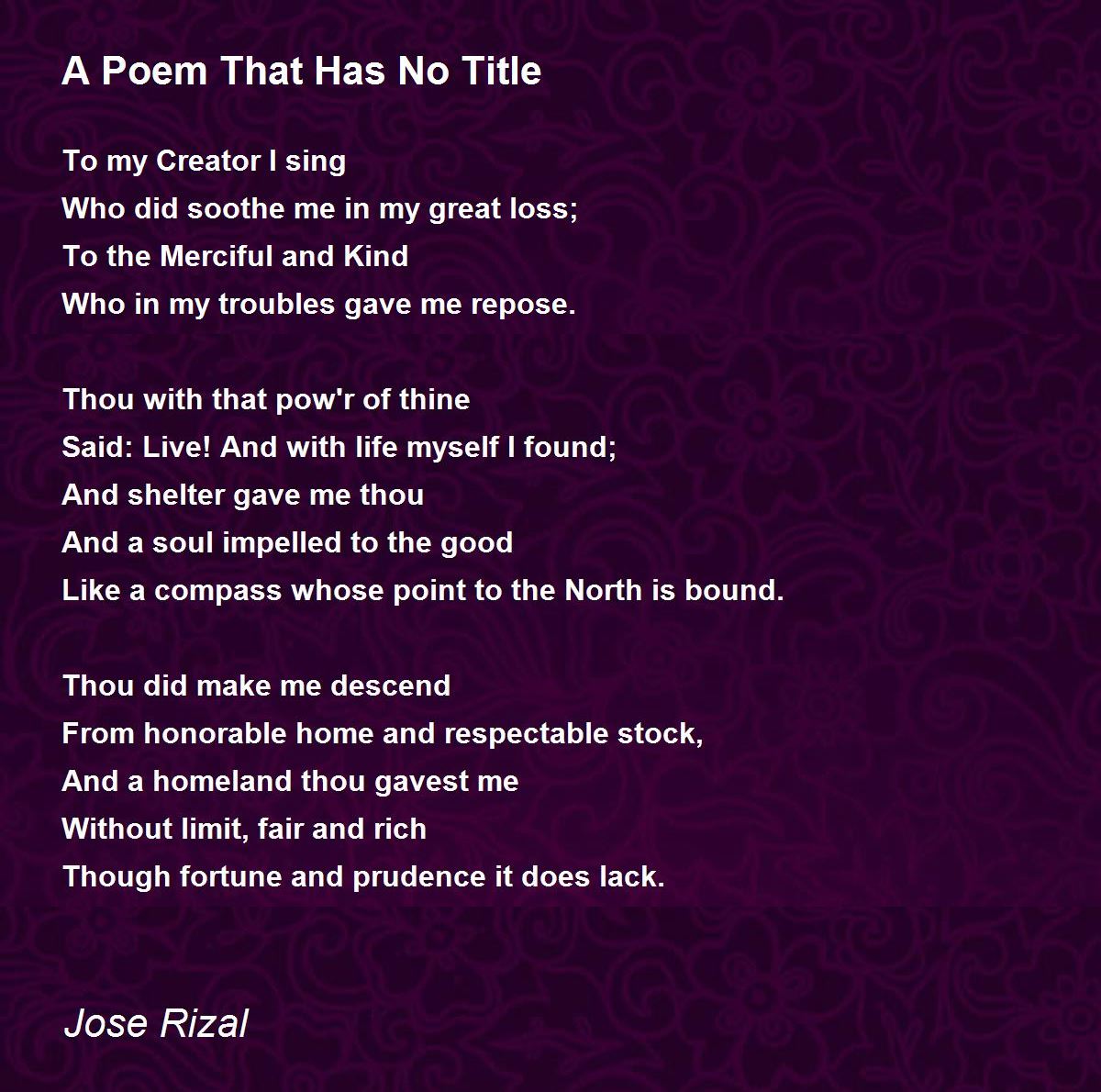 A Poem That Has No Title

To my Creator I sing
Who did soothe me in my great loss;
To the Merciful and Kind
Who in my troubles gave me repose.

Thou with that pow'r of thine
Said: Live! And with life myself I found;
And shelter gave me thou
And a soul impelled to the good
Like a compass whose point to the North is bound.

Thou did make me descend
From honorable home and respectable stock,
And a homeland thou gavest me
Without limit, fair and rich
Though fortune and prudence it does lack.

Jose Rizal